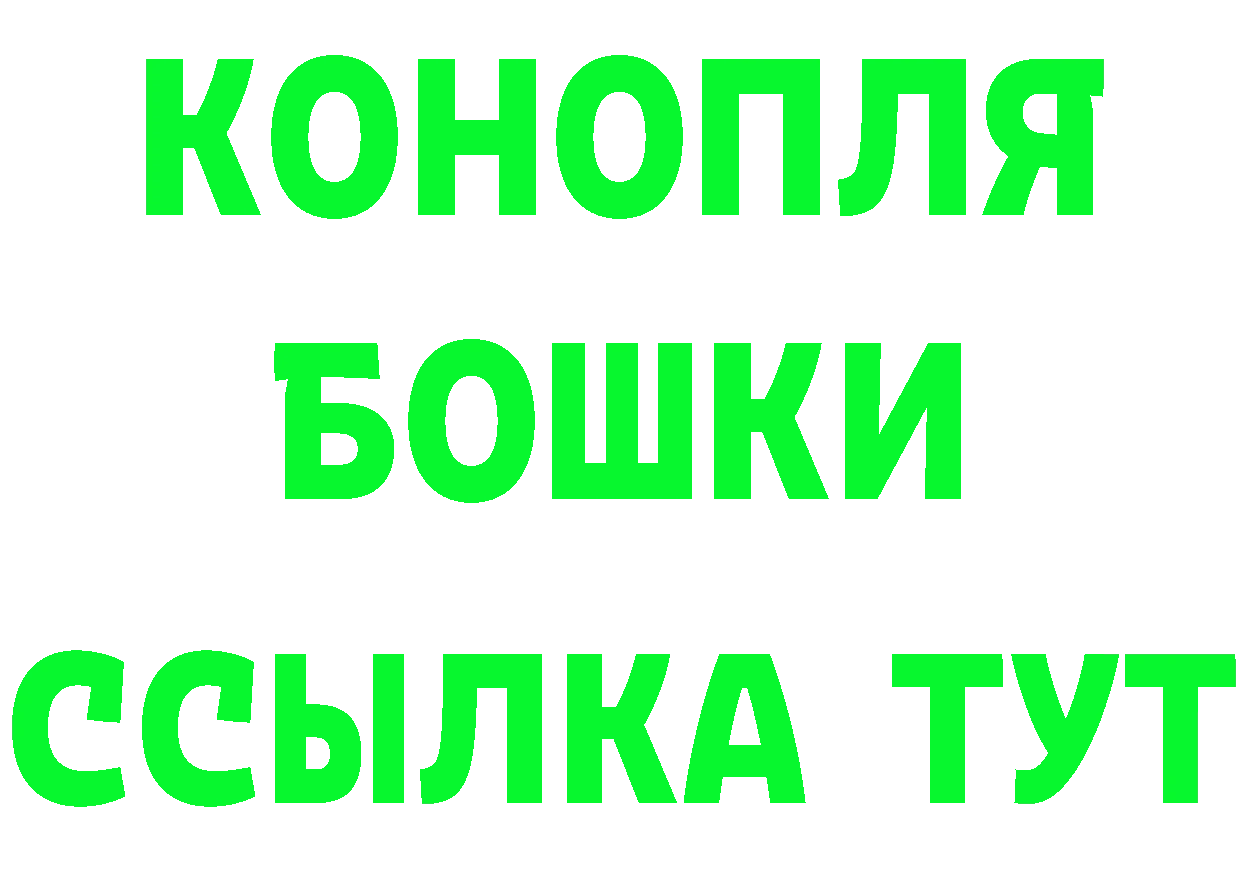 КОНОПЛЯ
БОШКИ
ССЫЛКА ТУТ